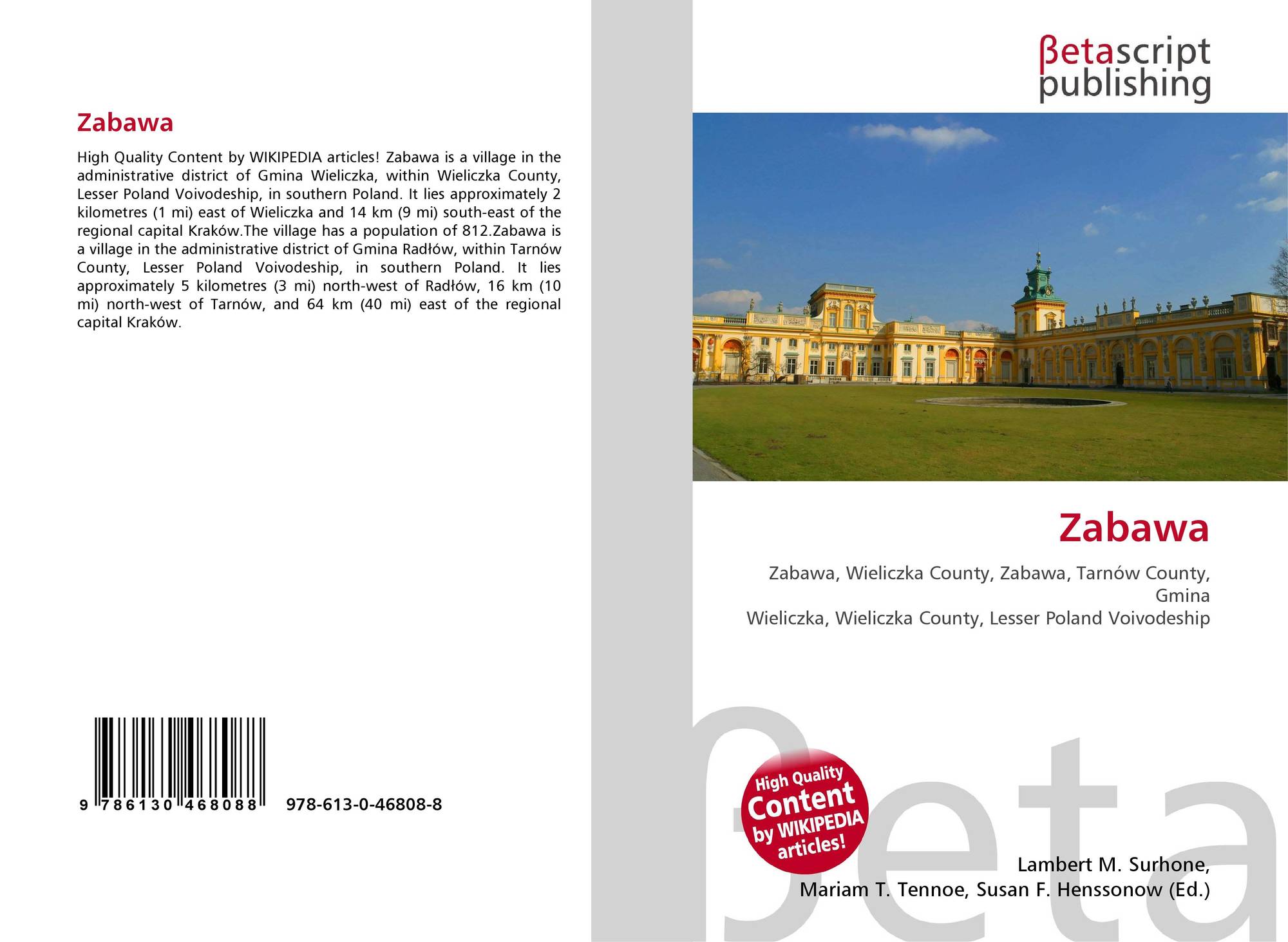 Zabawa

High Quality Content by WIKIPEDIA articles! Zabawa is a village in the administrative district of Gmina Wieliczka, within Wieliczka County, Lesser Poland Voivodeship, in southern Poland. It lies approximately 2 kilometres (1 mi) east of Wieliczka and 14 km (9 mi) south-east of the regional capital Kraków.The village has a population of 812.Zabawa is a village in the administrative district of Gmina Radłów, within Tarnów County, Lesser Poland Voivodeship, in southern Poland. It lies approximately 5 kilometres (3 mi) north-west of Radłów, 16 km (10 mi) north-west of Tarnów, and 64 km (40 mi) east of the regional capital Kraków.

9 786130 468088

978-613-0-46808-8

βetascript
publishing

Zabawa

Zabawa, Wieliczka County, Zabawa, Tarnów County, Gmina
Wieliczka, Wieliczka County, Lesser Poland Voivodeship

High Quality
Content
by WIKIPEDIA
articles!

Lambert M. Surhone,
Mariam T. Tennoe, Susan F. Henssonow (Ed.)

βeta